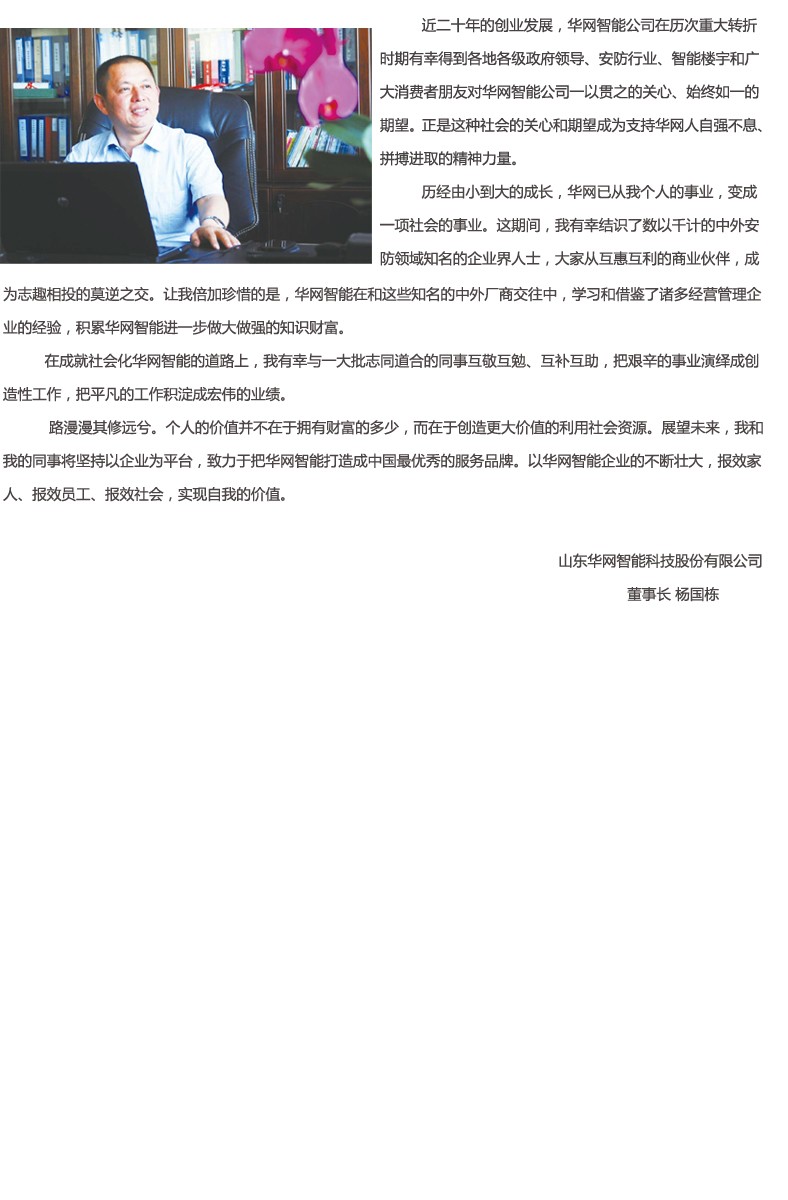 近二十年的创业发展，华网智能公司在历次重大转折时期有幸得到各地各级政府领导、安防行业、智能楼宇和广大消费者朋友对华网智能公司一以贯之的关心、始终如一的期望。正是这种社会的关心和期望成为支持华网人自强不息、拼搏进取的精神力量。

历经由小到大的成长，华网已从我个人的事业，变成一项社会的事业。这期间，我有幸结识了数以千计的中外安防领域知名的企业界人士，大家从互惠互利的商业伙伴，成为志趣相投的莫逆之交。让我倍加珍惜的是，华网智能在和这些知名的中外厂商交往中，学习和借鉴了诸多经营管理企业的经验，积累华网智能进一步做大做强的知识财富。

在成就社会化华网智能的道路上，我有幸与一大批志同道合的同事互敬互勉、互补互助，把艰辛的事业演绎成创造性工作，把平凡的工作积淀成宏伟的业绩。

路漫漫其修远兮。个人的价值并不在于拥有财富的多少，而在于创造更大价值的利用社会资源。展望未来，我和我的同事将坚持以企业为平台，致力于把华网智能打造成中国最优秀的服务品牌。以华网智能企业的不断壮大，报效家人、报效员工、报效社会，实现自我的价值。

山东华网智能科技股份有限公司
董事长 杨国栋